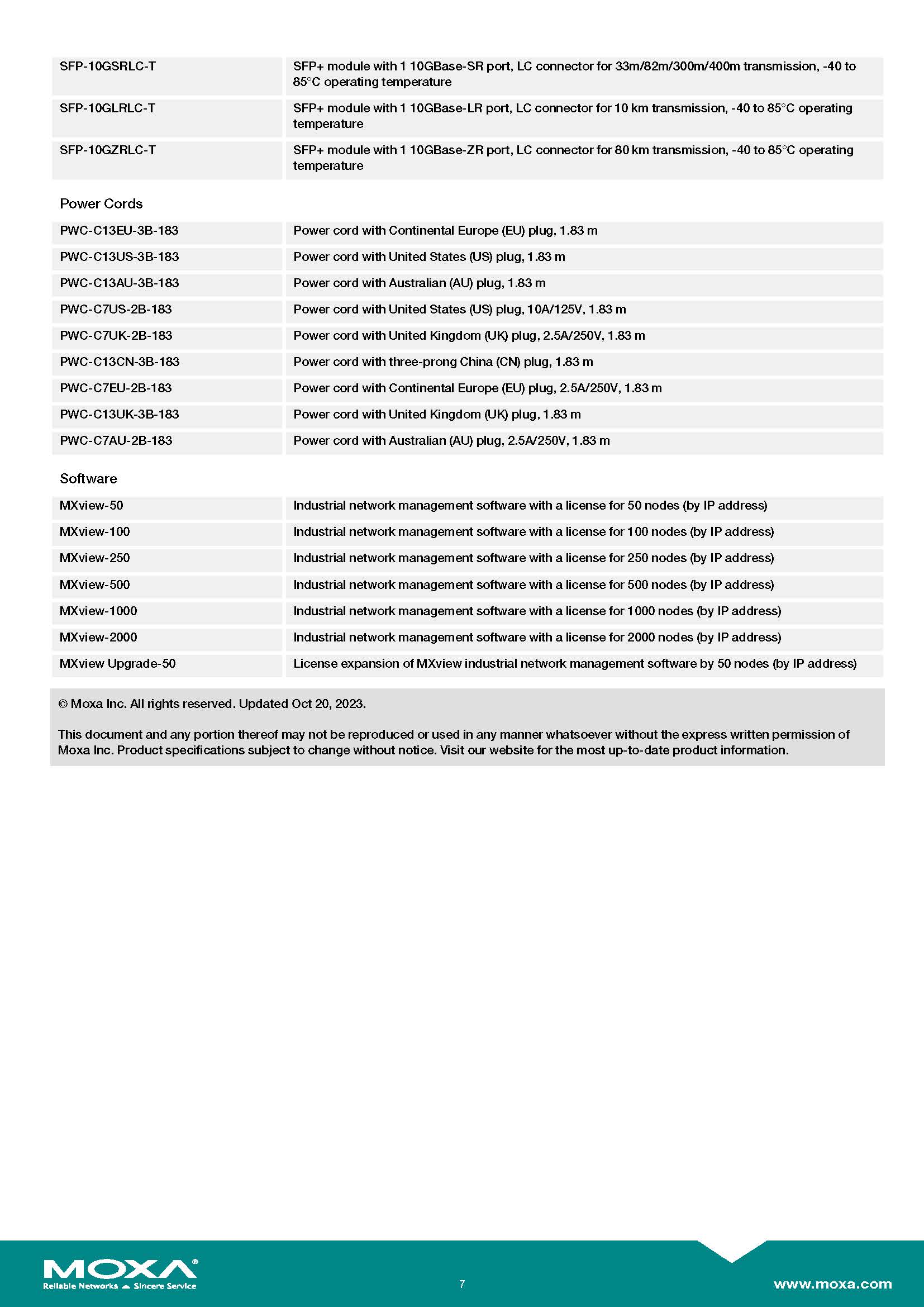 | | |
|---|---|
| SFP-10GSRLC-T | SFP+ module with 1 10GBase-SR port, LC connector for 33m/82m/300m/400m transmission, -40 to 85°C operating temperature |
| SFP-10GLRLC-T | SFP+ module with 1 10GBase-LR port, LC connector for 10 km transmission, -40 to 85°C operating temperature |
| SFP-10GZRLC-T | SFP+ module with 1 10GBase-ZR port, LC connector for 80 km transmission, -40 to 85°C operating temperature |

Power Cords

| | |
|---|---|
| PWC-C13EU-3B-183 | Power cord with Continental Europe (EU) plug, 1.83 m |
| PWC-C13US-3B-183 | Power cord with United States (US) plug, 1.83 m |
| PWC-C13AU-3B-183 | Power cord with Australian (AU) plug, 1.83 m |
| PWC-C7US-2B-183 | Power cord with United States (US) plug, 10A/125V, 1.83 m |
| PWC-C7UK-2B-183 | Power cord with United Kingdom (UK) plug, 2.5A/250V, 1.83 m |
| PWC-C13CN-3B-183 | Power cord with three-prong China (CN) plug, 1.83 m |
| PWC-C7EU-2B-183 | Power cord with Continental Europe (EU) plug, 2.5A/250V, 1.83 m |
| PWC-C13UK-3B-183 | Power cord with United Kingdom (UK) plug, 1.83 m |
| PWC-C7AU-2B-183 | Power cord with Australian (AU) plug, 2.5A/250V, 1.83 m |

Software

| | |
|---|---|
| MXview-50 | Industrial network management software with a license for 50 nodes (by IP address) |
| MXview-100 | Industrial network management software with a license for 100 nodes (by IP address) |
| MXview-250 | Industrial network management software with a license for 250 nodes (by IP address) |
| MXview-500 | Industrial network management software with a license for 500 nodes (by IP address) |
| MXview-1000 | Industrial network management software with a license for 1000 nodes (by IP address) |
| MXview-2000 | Industrial network management software with a license for 2000 nodes (by IP address) |
| MXview Upgrade-50 | License expansion of MXview industrial network management software by 50 nodes (by IP address) |

© Moxa Inc. All rights reserved. Updated Oct 20, 2023.

This document and any portion thereof may not be reproduced or used in any manner whatsoever without the express written permission of Moxa Inc. Product specifications subject to change without notice. Visit our website for the most up-to-date product information.

MOXA®
Reliable Networks ▲ Sincere Service

7

www.moxa.com